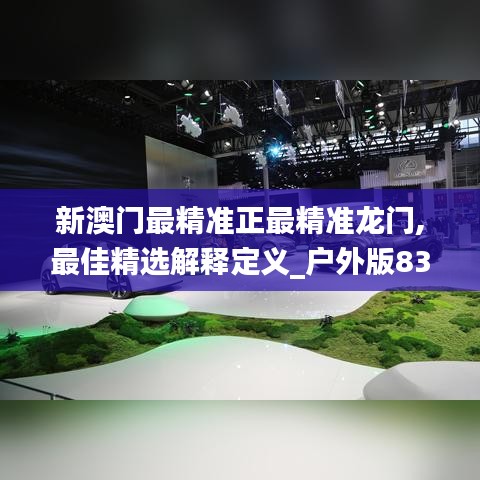 新澳门最精准正最精准龙门,最佳精选解释定义_户外版83